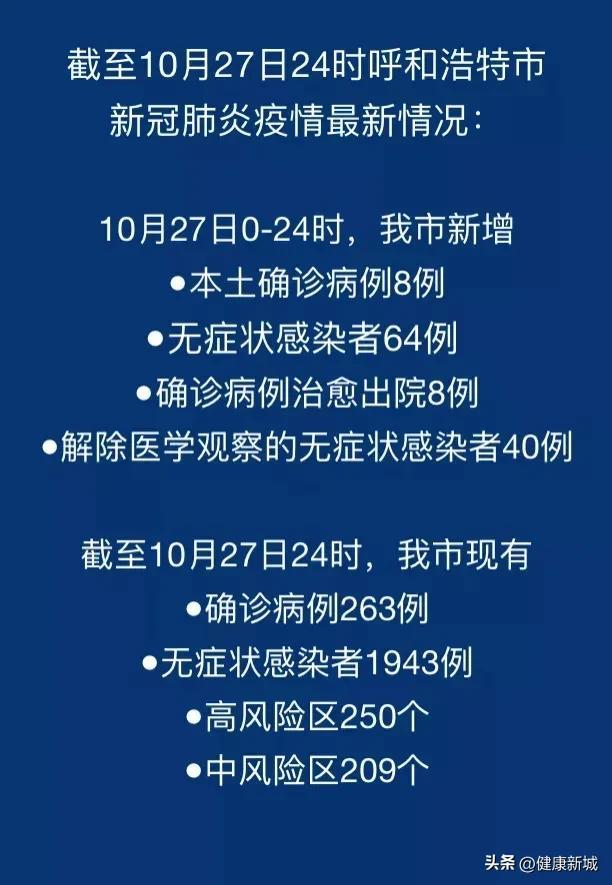 截至10月27日24时呼和浩特市新冠肺炎疫情最新情况：

10月27日0-24时，我市新增
●本土确诊病例8例
●无症状感染者64例
●确诊病例治愈出院8例
●解除医学观察的无症状感染者40例

截至10月27日24时，我市现有
●确诊病例263例
●无症状感染者1943例
●高风险区250个
●中风险区209个

头条 @健康新城